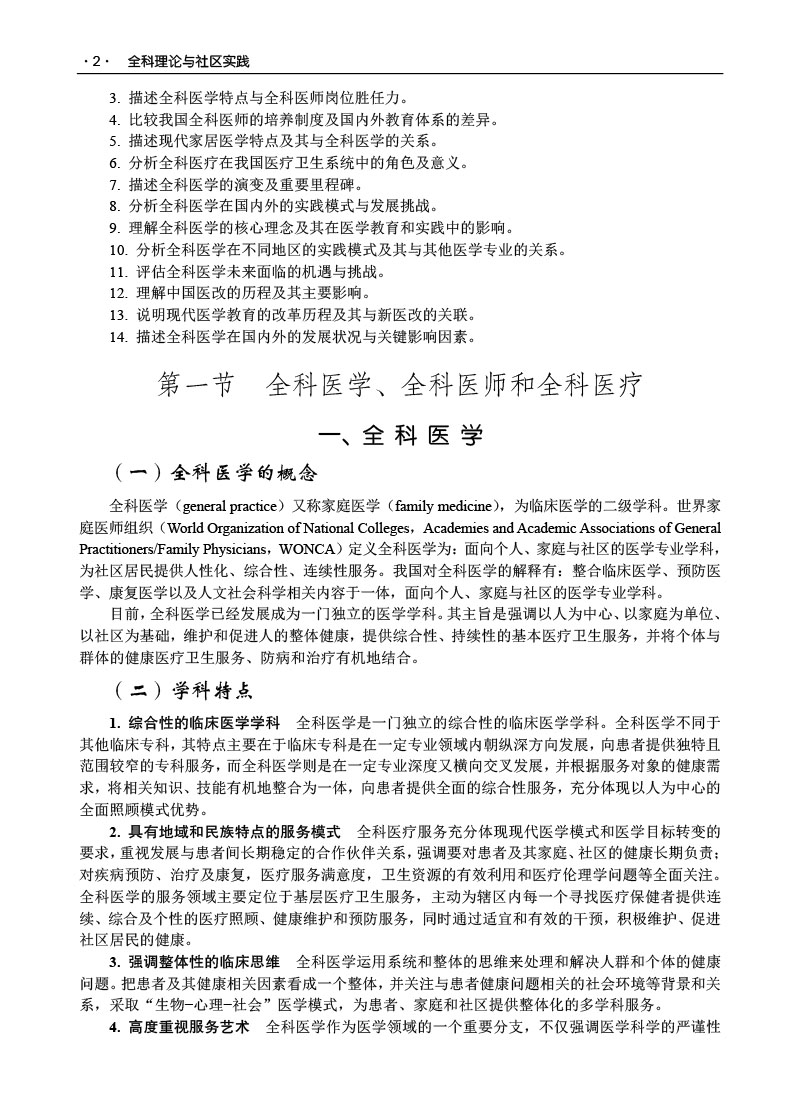 · 2 · 全科理论与社区实践

3. 描述全科医学特点与全科医师岗位胜任力。
4. 比较我国全科医师的培养制度及国内外教育体系的差异。
5. 描述现代家居医学特点及其与全科医学的关系。
6. 分析全科医疗在我国医疗卫生系统中的角色及意义。
7. 描述全科医学的演变及重要里程碑。
8. 分析全科医学在国内外的实践模式与发展挑战。
9. 理解全科医学的核心理念及其在医学教育和实践中的影响。
10. 分析全科医学在不同地区的实践模式及其与其他医学专业的关系。
11. 评估全科医学未来面临的机遇与挑战。
12. 理解中国医改的历程及其主要影响。
13. 说明现代医学教育的改革历程及其与新医改的关联。
14. 描述全科医学在国内外的发展状况与关键影响因素。

第一节 全科医学、全科医师和全科医疗

一、全 科 医 学

（一）全科医学的概念

全科医学（general practice）又称家庭医学（family medicine），为临床医学的二级学科。世界家庭医师组织（World Organization of National Colleges，Academies and Academic Associations of General Practitioners/Family Physicians，WONCA）定义全科医学为：面向个人、家庭与社区的医学专业学科，为社区居民提供人性化、综合性、连续性服务。我国对全科医学的解释有：整合临床医学、预防医学、康复医学以及人文社会科学相关内容于一体，面向个人、家庭与社区的医学专业学科。

目前，全科医学已经发展成为一门独立的医学学科。其主旨是强调以人为中心、以家庭为单位、以社区为基础，维护和促进人的整体健康，提供综合性、持续性的基本医疗卫生服务，并将个体与群体的健康医疗卫生服务、防病和治疗有机地结合。

（二）学科特点

1. 综合性的临床医学学科　全科医学是一门独立的综合性的临床医学学科。全科医学不同于其他临床专科，其特点主要在于临床专科是在一定专业领域内朝纵深方向发展，向患者提供独特且范围较窄的专科服务，而全科医学则是在一定专业深度又横向交叉发展，并根据服务对象的健康需求，将相关知识、技能有机地整合为一体，向患者提供全面的综合性服务，充分体现以人为中心的全面照顾模式优势。

2. 具有地域和民族特点的服务模式　全科医疗服务充分体现现代医学模式和医学目标转变的要求，重视发展与患者间长期稳定的合作伙伴关系，强调要对患者及其家庭、社区的健康长期负责；对疾病预防、治疗及康复，医疗服务满意度，卫生资源的有效利用和医疗伦理学问题等全面关注。全科医学的服务领域主要定位于基层医疗卫生服务，主动为辖区内每一个寻找医疗保健者提供连续、综合及个性的医疗照顾、健康维护和预防服务，同时通过适宜和有效的干预，积极维护、促进社区居民的健康。

3. 强调整体性的临床思维　全科医学运用系统和整体的思维来处理和解决人群和个体的健康问题。把患者及其健康相关因素看成一个整体，并关注与患者健康问题相关的社会环境等背景和关系，采取“生物-心理-社会”医学模式，为患者、家庭和社区提供整体化的多学科服务。

4. 高度重视服务艺术　全科医学作为医学领域的一个重要分支，不仅强调医学科学的严谨性